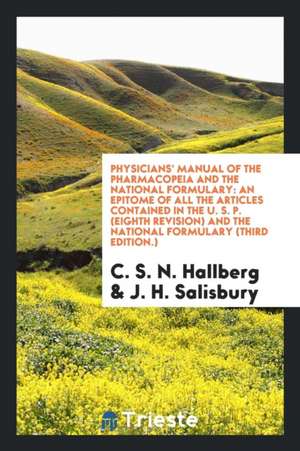 PHYSICIANS' MANUAL OF THE PHARMACOPEIA AND THE NATIONAL FORMULARY: AN EPITOME OF ALL THE ARTICLES CONTAINED IN THE U. S. P. (EIGHTH REVISION) AND THE NATIONAL FORMULARY (THIRD EDITION.)

C. S. N. Hallberg & J. H. Salisbury

Trieste